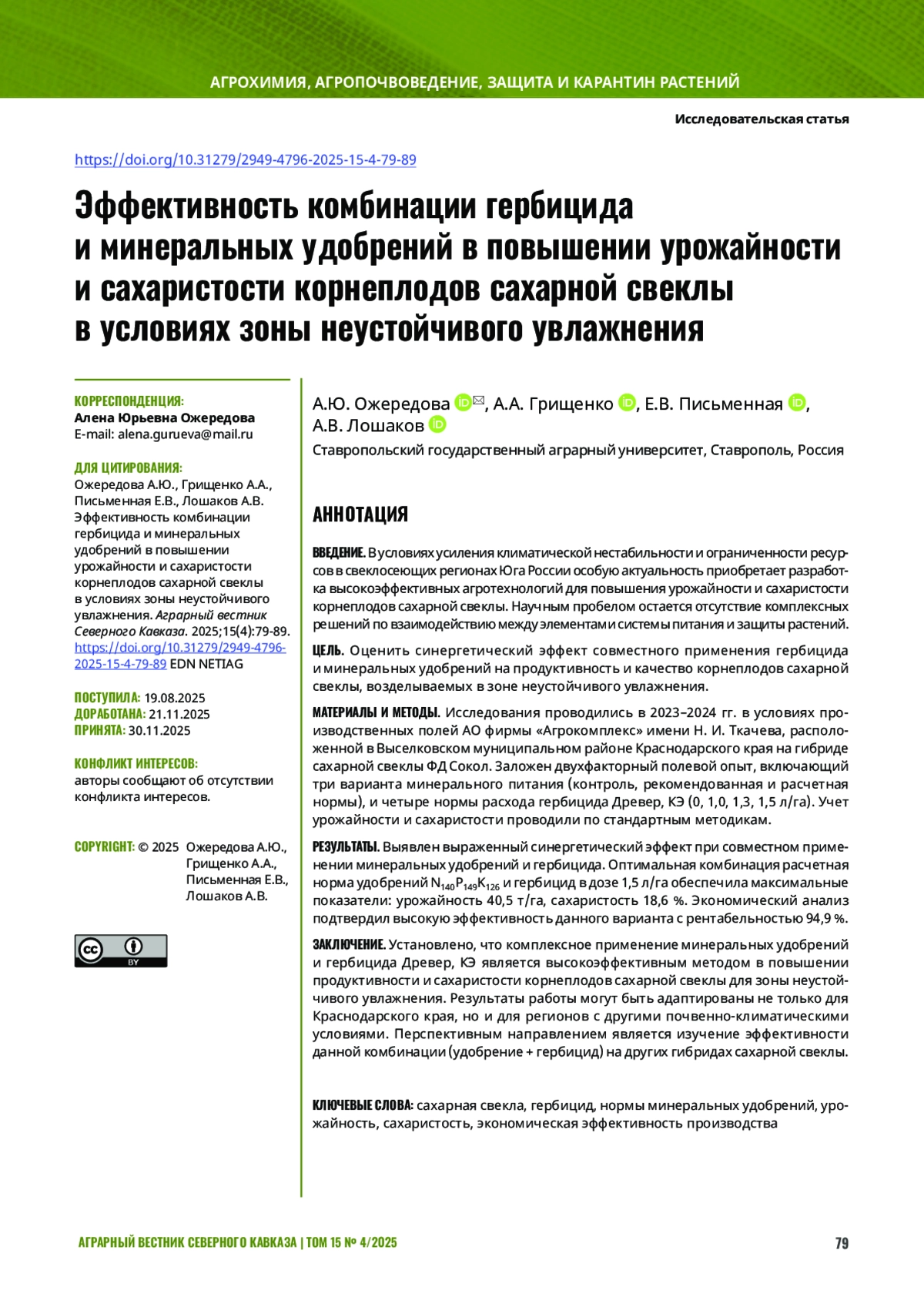 АГРОХИМИЯ, АГРОПОЧВОВЕДЕНИЕ, ЗАЩИТА И КАРАНТИН РАСТЕНИЙ

Исследовательская статья

https://doi.org/10.31279/2949-4796-2025-15-4-79-89

Эффективность комбинации гербицида и минеральных удобрений в повышении урожайности и сахаристости корнеплодов сахарной свеклы в условиях зоны неустойчивого увлажнения

КОРРЕСПОНДЕНЦИЯ:
Алена Юрьевна Ожередова
E-mail: alena.gurueva@mail.ru

ДЛЯ ЦИТИРОВАНИЯ:
Ожередова А.Ю., Грищенко А.А., Письменная Е.В., Лошаков А.В. Эффективность комбинации гербицида и минеральных удобрений в повышении урожайности и сахаристости корнеплодов сахарной свеклы в условиях зоны неустойчивого увлажнения. Аграрный вестник Северного Кавказа. 2025;15(4):79-89. https://doi.org/10.31279/2949-4796-2025-15-4-79-89 EDN NETIAG

ПОСТУПИЛА: 19.08.2025
ДОРАБОТАНА: 21.11.2025
ПРИНЯТА: 30.11.2025

КОНФЛИКТ ИНТЕРЕСОВ:
авторы сообщают об отсутствии конфликта интересов.

COPYRIGHT: © 2025 Ожередова А.Ю., Грищенко А.А., Письменная Е.В., Лошаков А.В.

BY

А.Ю. Ожередова, А.А. Грищенко, Е.В. Письменная, А.В. Лошаков

Ставропольский государственный аграрный университет, Ставрополь, Россия

АННОТАЦИЯ

ВВЕДЕНИЕ. В условиях усиления климатической нестабильности и ограниченности ресурсов в свеклосеющих регионах Юга России особую актуальность приобретает разработка высокоэффективных агротехнологий для повышения урожайности и сахаристости корнеплодов сахарной свеклы. Научным пробелом остается отсутствие комплексных решений по взаимодействию между элементами системы питания и защиты растений.

ЦЕЛЬ. Оценить синергетический эффект совместного применения гербицида и минеральных удобрений на продуктивность и качество корнеплодов сахарной свеклы, возделываемых в зоне неустойчивого увлажнения.

МАТЕРИАЛЫ И МЕТОДЫ. Исследования проводились в 2023–2024 гг. в условиях производственных полей АО фирмы «Агрокомплекс» имени Н. И. Ткачева, расположенной в Выселковском муниципальном районе Краснодарского края на гибриде сахарной свеклы ФД Сокол. Заложен двухфакторный полевой опыт, включающий три варианта минерального питания (контроль, рекомендованная и расчетная нормы), и четыре нормы расхода гербицида Древер, КЭ (0, 1,0, 1,3, 1,5 л/га). Учет урожайности и сахаристости проводили по стандартным методикам.

РЕЗУЛЬТАТЫ. Выявлен выраженный синергетический эффект при совместном применении минеральных удобрений и гербицида. Оптимальная комбинация расчетная норма удобрений $N_{140}P_{149}K_{126}$ и гербицид в дозе 1,5 л/га обеспечила максимальные показатели: урожайность 40,5 т/га, сахаристость 18,6 %. Экономический анализ подтвердил высокую эффективность данного варианта с рентабельностью 94,9 %.

ЗАКЛЮЧЕНИЕ. Установлено, что комплексное применение минеральных удобрений и гербицида Древер, КЭ является высокоэффективным методом в повышении продуктивности и сахаристости корнеплодов сахарной свеклы для зоны неустойчивого увлажнения. Результаты работы могут быть адаптированы не только для Краснодарского края, но и для регионов с другими почвенно-климатическими условиями. Перспективным направлением является изучение эффективности данной комбинации (удобрение + гербицид) на других гибридах сахарной свеклы.

КЛЮЧЕВЫЕ СЛОВА: сахарная свекла, гербицид, нормы минеральных удобрений, урожайность, сахаристость, экономическая эффективность производства

АГРАРНЫЙ ВЕСТНИК СЕВЕРНОГО КАВКАЗА | ТОМ 15 № 4/2025

79